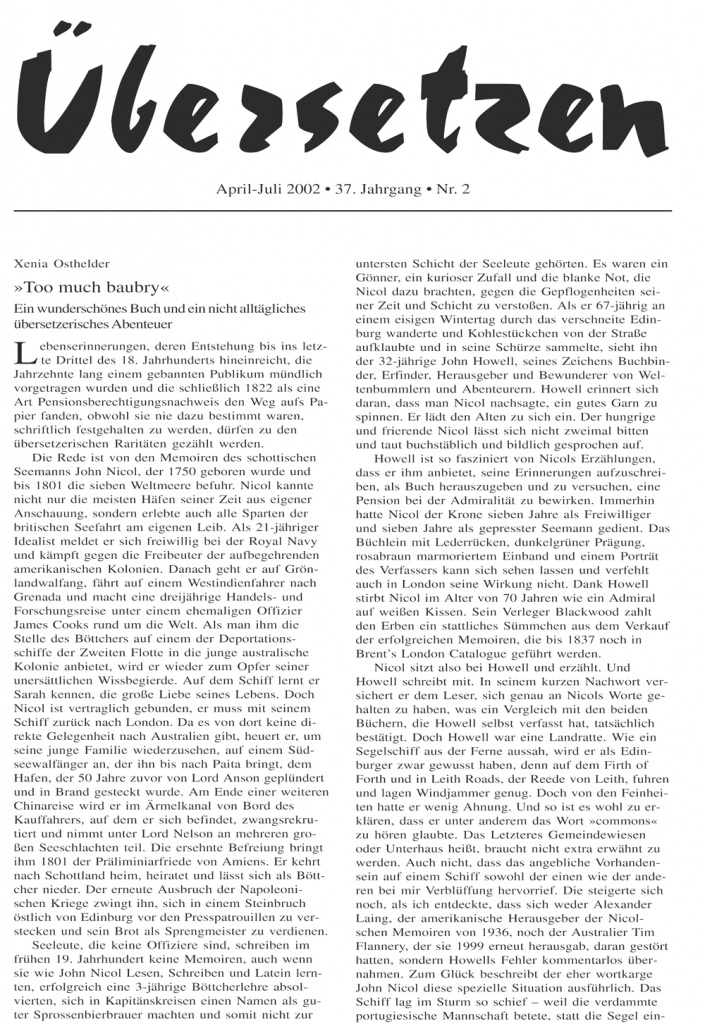 Übersetzen

April-Juli 2002 • 37. Jahrgang • Nr. 2

Xenia Osthelder

»Too much baubry«

Ein wunderschönes Buch und ein nicht alltägliches übersetzerisches Abenteuer

Lebenserinnerungen, deren Entstehung bis ins letzte Drittel des 18. Jahrhunderts hineinreicht, die Jahrzehnte lang einem gebannten Publikum mündlich vorgetragen wurden und die schließlich 1822 als eine Art Pensionsberechtigungsnachweis den Weg aufs Papier fanden, obwohl sie nie dazu bestimmt waren, schriftlich festgehalten zu werden, dürfen zu den übersetzerischen Raritäten gezählt werden.

Die Rede ist von den Memoiren des schottischen Seemanns John Nicol, der 1750 geboren wurde und bis 1801 die sieben Weltmeere befuhr. Nicol kannte nicht nur die meisten Häfen seiner Zeit aus eigener Anschauung, sondern erlebte auch alle Sparten der britischen Seefahrt am eigenen Leib. Als 21-jähriger Idealist meldet er sich freiwillig bei der Royal Navy und kämpft gegen die Freibeuter der aufbegehrenden amerikanischen Kolonien. Danach geht er auf Grönlandwalfang, fährt auf einem Westindienfahrer nach Grenada und macht eine dreijährige Handels- und Forschungsreise unter einem ehemaligen Offizier James Cooks rund um die Welt. Als man ihm die Stelle des Böttchers auf einem der Deportationsschiffe der Zweiten Flotte in die junge australische Kolonie anbietet, wird er wieder zum Opfer seiner unersättlichen Wissbegierde. Auf dem Schiff lernt er Sarah kennen, die große Liebe seines Lebens. Doch Nicol ist vertraglich gebunden, er muss mit seinem Schiff zurück nach London. Da es von dort keine direkte Gelegenheit nach Australien gibt, heuert er, um seine junge Familie wiederzusehen, auf einem Südseewalfänger an, der ihn bis nach Paita bringt, dem Hafen, der 50 Jahre zuvor von Lord Anson geplündert und in Brand gesteckt wurde. Am Ende einer weiteren Chinareise wird er im Ärmelkanal von Bord des Kauffahrers, auf dem er sich befindet, zwangsrekrutiert und nimmt unter Lord Nelson an mehreren großen Seeschlachten teil. Die ersehnte Befreiung bringt ihm 1801 der Präliminiarfriede von Amiens. Er kehrt nach Schottland heim, heiratet und lässt sich als Böttcher nieder. Der erneute Ausbruch der Napoleonischen Kriege zwingt ihn, sich in einem Steinbruch östlich von Edinburg vor den Presspatrouillen zu verstecken und sein Brot als Sprengmeister zu verdienen.

Seeleute, die keine Offiziere sind, schreiben im frühen 19. Jahrhundert keine Memoiren, auch wenn sie wie John Nicol Lesen, Schreiben und Latein lernten, erfolgreich eine 3-jährige Böttcherlehre absolvierten, sich in Kapitänskreisen einen Namen als guter Sprossenbierbrauer machten und somit nicht zur untersten Schicht der Seeleute gehörten. Es waren ein Gönner, ein kurioser Zufall und die blanke Not, die Nicol dazu brachten, gegen die Gepflogenheiten seiner Zeit und Schicht zu verstoßen. Als er 67-jährig an einem eisigen Wintertag durch das verschneite Edinburg wanderte und Kohlestückchen von der Straße aufklaubte und in seine Schürze sammelte, sieht ihn der 32-jährige John Howell, seines Zeichens Buchbinder, Erfinder, Herausgeber und Bewunderer von Weltenbummlern und Abenteurern. Howell erinnert sich daran, dass man Nicol nachsagte, ein gutes Garn zu spinnen. Er lädt den Alten zu sich ein. Der hungrige und frierende Nicol lässt sich nicht zweimal bitten und taut buchstäblich und bildlich gesprochen auf.

Howell ist so fasziniert von Nicols Erzählungen, dass er ihm anbietet, seine Erinnerungen aufzuschreiben, als Buch herauszugeben und zu versuchen, eine Pension bei der Admiralität zu bewirken. Immerhin hatte Nicol der Krone sieben Jahre als Freiwilliger und sieben Jahre als gepresster Seemann gedient. Das Büchlein mit Lederrücken, dunkelgrüner Prägung, rosabraun marmoriertem Einband und einem Porträt des Verfassers kann sich sehen lassen und verfehlt auch in London seine Wirkung nicht. Dank Howell stirbt Nicol im Alter von 70 Jahren wie ein Admiral auf weißen Kissen. Sein Verleger Blackwood zahlt den Erben ein stattliches Sümmchen aus dem Verkauf der erfolgreichen Memoiren, die bis 1837 noch in Brent's London Catalogue geführt werden.

Nicol sitzt also bei Howell und erzählt. Und Howell schreibt mit. In seinem kurzen Nachwort versichert er dem Leser, sich genau an Nicols Worte gehalten zu haben, was ein Vergleich mit den beiden Büchern, die Howell selbst verfasst hat, tatsächlich bestätigt. Doch Howell war eine Landratte. Wie ein Segelschiff aus der Ferne aussah, wird er als Edinburger zwar gewusst haben, denn auf dem Firth of Forth und in Leith Roads, der Reede von Leith, fuhren und lagen Windjammer genug. Doch von den Feinheiten hatte er wenig Ahnung. Und so ist es wohl zu erklären, dass er unter anderem das Wort »commons« zu hören glaubte. Das Letzteres Gemeindewiesen oder Unterhaus heißt, braucht nicht extra erwähnt zu werden. Auch nicht, dass das angebliche Vorhandensein auf einem Schiff sowohl der einen wie der anderen bei mir Verblüffung hervorrief. Die steigerte sich noch, als ich entdeckte, dass sich weder Alexander Laing, der amerikanische Herausgeber der Nicolschen Memoiren von 1936, noch der Australier Tim Flannery, der sie 1999 erneut herausgab, daran gestört hatten, sondern Howells Fehler kommentarlos übernahmen. Zum Glück beschreibt der eher wortkarge John Nicol diese spezielle Situation ausführlich. Das Schiff lag im Sturm so schief – weil die verdammte portugiesische Mannschaft betete, statt die Segel ein-